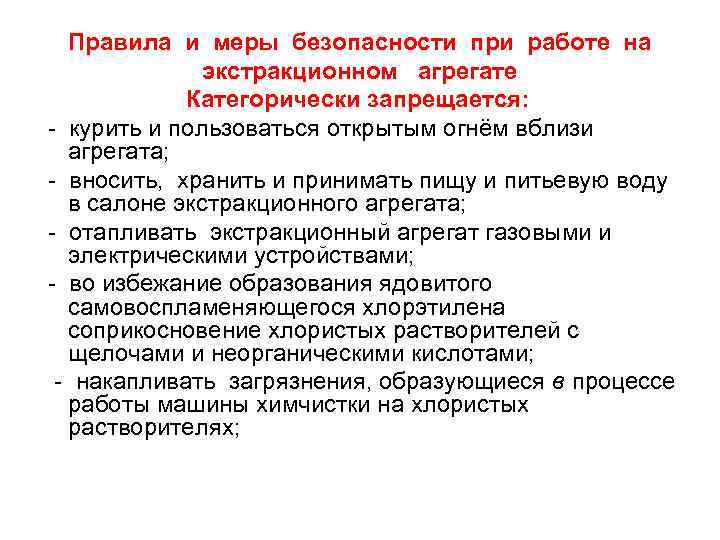 Правила и меры безопасности при работе на экстракционном агрегате

Категорически запрещается:

- курить и пользоваться открытым огнём вблизи агрегата;
- вносить, хранить и принимать пищу и питьевую воду в салоне экстракционного агрегата;
- отапливать экстракционный агрегат газовыми и электрическими устройствами;
- во избежание образования ядовитого самовоспламеняющегося хлорэтилена соприкосновение хлористых растворителей с щелочами и неорганическими кислотами;
- накапливать загрязнения, образующиеся в процессе работы машины химчистки на хлористых растворителях;